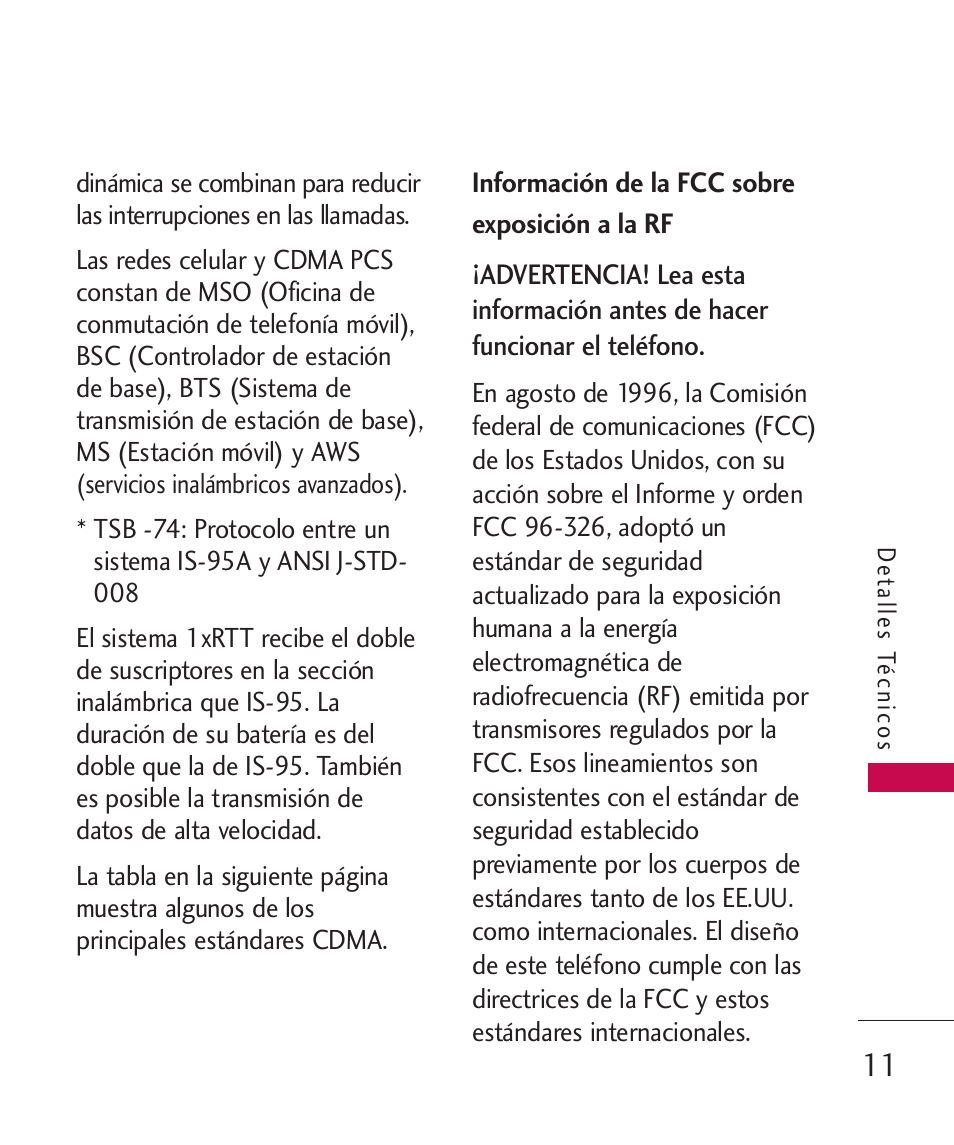 dinámica se combinan para reducir las interrupciones en las llamadas.

Las redes celular y CDMA PCS constan de MSO (Oficina de conmutación de telefonía móvil), BSC (Controlador de estación de base), BTS (Sistema de transmisión de estación de base), MS (Estación móvil) y AWS (servicios inalámbricos avanzados).

* TSB -74: Protocolo entre un sistema IS-95A y ANSI J-STD-008

El sistema 1xRTT recibe el doble de suscriptores en la sección inalámbrica que IS-95. La duración de su batería es del doble que la de IS-95. También es posible la transmisión de datos de alta velocidad.

La tabla en la siguiente página muestra algunos de los principales estándares CDMA.

Información de la FCC sobre exposición a la RF

¡ADVERTENCIA! Lea esta información antes de hacer funcionar el teléfono.

En agosto de 1996, la Comisión federal de comunicaciones (FCC) de los Estados Unidos, con su acción sobre el Informe y orden FCC 96-326, adoptó un estándar de seguridad actualizado para la exposición humana a la energía electromagnética de radiofrecuencia (RF) emitida por transmisores regulados por la FCC. Esos lineamientos son consistentes con el estándar de seguridad establecido previamente por los cuerpos de estándares tanto de los EE.UU. como internacionales. El diseño de este teléfono cumple con las directrices de la FCC y estos estándares internacionales.

Detalles Técnicos

11